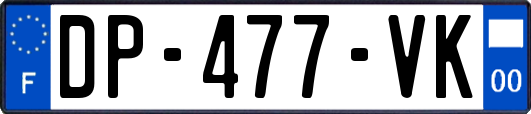 F
DP-477-VK
00